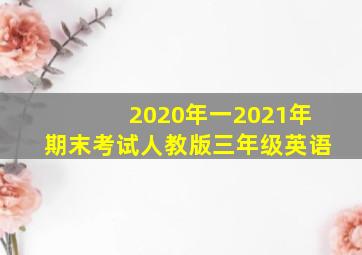 2020年一2021年
期末考试人教版三年级英语